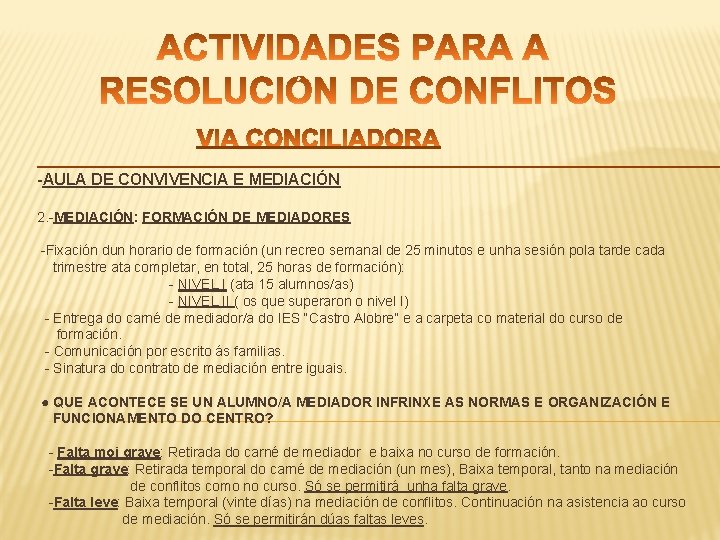 ACTIVIDADES PARA A RESOLUCIÓN DE CONFLITOS

VIA CONCILIADORA

-AULA DE CONVIVENCIA E MEDIACIÓN

2.-MEDIACIÓN: FORMACIÓN DE MEDIADORES

-Fixación dun horario de formación (un recreo semanal de 25 minutos e unha sesión pola tarde cada trimestre ata completar, en total, 25 horas de formación):
- NIVEL I (ata 15 alumnos/as)
- NIVEL II ( os que superaron o nivel I)
- Entrega do carné de mediador/a do IES "Castro Alobre" e a carpeta co material do curso de formación.
- Comunicación por escrito ás familias.
- Sinatura do contrato de mediación entre iguais.

● QUE ACONTECE SE UN ALUMNO/A MEDIADOR INFRINXE AS NORMAS E ORGANIZACIÓN E FUNCIONAMENTO DO CENTRO?

- Falta moi grave: Retirada do carné de mediador e baixa no curso de formación.
-Falta grave: Retirada temporal do carné de mediación (un mes), Baixa temporal, tanto na mediación de conflitos como no curso. Só se permitirá unha falta grave.
-Falta leve: Baixa temporal (vinte días) na mediación de conflitos. Continuación na asistencia ao curso de mediación. Só se permitirán dúas faltas leves.